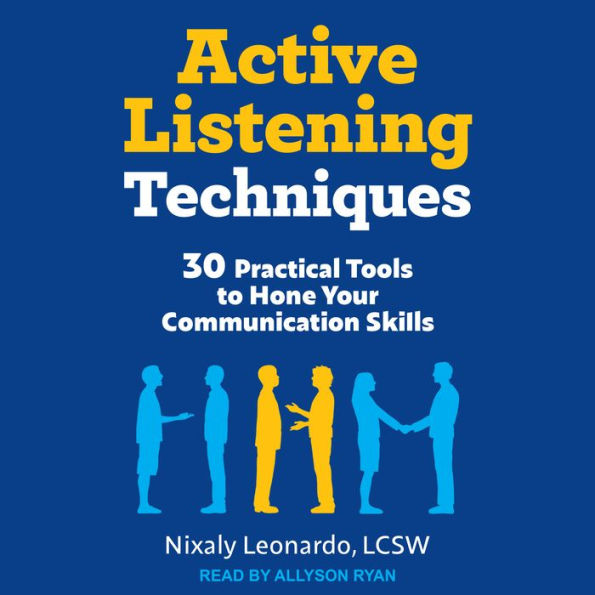 Active Listening Techniques

30 Practical Tools to Hone Your Communication Skills

Nixaly Leonardo, LCSW

READ BY ALLYSON RYAN